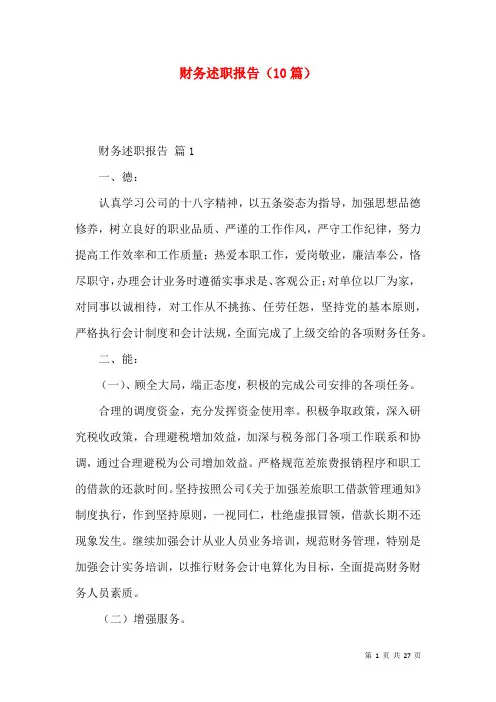 财务述职报告（10篇）

财务述职报告 篇1

一、德：

认真学习公司的十八字精神，以五条姿态为指导，加强思想品德修养，树立良好的职业品质、严谨的工作作风，严守工作纪律，努力提高工作效率和工作质量；热爱本职工作，爱岗敬业，廉洁奉公，恪尽职守，办理会计业务时遵循实事求是、客观公正；对单位以厂为家，对同事以诚相待，对工作从不挑拣、任劳任怨，坚持党的基本原则，严格执行会计制度和会计法规，全面完成了上级交给的各项财务任务。

二、能：

（一）、顾全大局，端正态度，积极的完成公司安排的各项任务。

合理的调度资金，充分发挥资金使用率。积极争取政策，深入研究税收政策，合理避税增加效益，加深与税务部门各项工作联系和协调，通过合理避税为公司增加效益。严格规范差旅费报销程序和职工的借款的还款时间。坚持按照公司《关于加强差旅职工借款管理通知》制度执行，作到坚持原则，一视同仁，杜绝虚报冒领，借款长期不还现象发生。继续加强会计从业人员业务培训，规范财务管理，特别是加强会计实务培训，以推行财务会计电算化为目标，全面提高财务财务人员素质。

（二）增强服务。

第 1 页 共 27 页